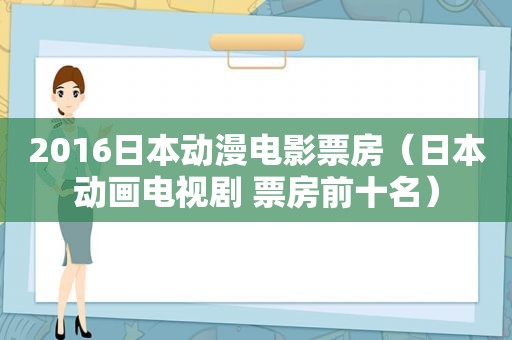 2016日本动漫电影票房（日本动画电视剧 票房前十名）